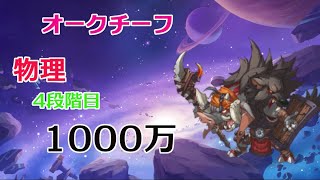 オークチーフ

物理

4段階目

1000万